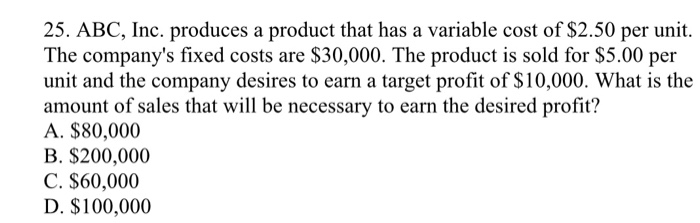 25. ABC, Inc. produces a product that has a variable cost of \$2.50 per unit. The company's fixed costs are \$30,000. The product is sold for \$5.00 per unit and the company desires to earn a target profit of \$10,000. What is the amount of sales that will be necessary to earn the desired profit?
A. \$80,000
B. \$200,000
C. \$60,000
D. \$100,000